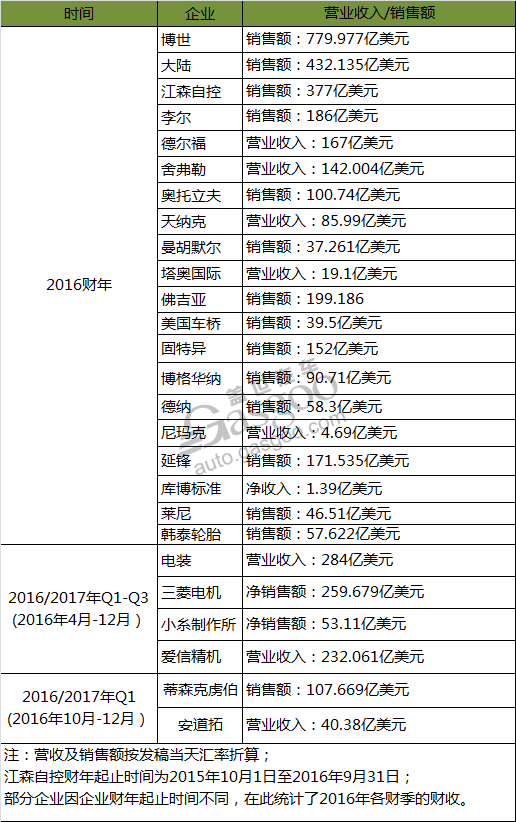 | 时间 | 企业 | 营业收入/销售额 |
|---|---|---|
| 2016财年 | 博世 | 销售额：779.977亿美元 |
| | 大陆 | 销售额：432.135亿美元 |
| | 江森自控 | 销售额：377亿美元 |
| | 李尔 | 销售额：186亿美元 |
| | 德尔福 | 营业收入：167亿美元 |
| | 舍弗勒 | 营业收入：142.004亿美元 |
| | 奥托立夫 | 销售额：100.74亿美元 |
| | 天纳克 | 营业收入：85.99亿美元 |
| | 曼胡默尔 | 销售额：37.261亿美元 |
| | 塔奥国际 | 营业收入：19.1亿美元 |
| | 佛吉亚 | 销售额：199.186 |
| | 美国车桥 | 销售额：39.5亿美元 |
| | 固特异 | 销售额：152亿美元 |
| | 博格华纳 | 销售额：90.71亿美元 |
| | 德纳 | 销售额：58.3亿美元 |
| | 尼玛克 | 营业收入：4.69亿美元 |
| | 延锋 | 销售额：171.535亿美元 |
| | 库博标准 | 净收入：1.39亿美元 |
| | 莱尼 | 销售额：46.51亿美元 |
| | 韩泰轮胎 | 销售额：57.622亿美元 |
| 2016/2017年Q1-Q3 (2016年4月-12月) | 电装 | 营业收入：284亿美元 |
| | 三菱电机 | 净销售额：259.679亿美元 |
| | 小糸制作所 | 净销售额：53.11亿美元 |
| | 爱信精机 | 营业收入：232.061亿美元 |
| 2016/2017年Q1 (2016年10月-12月) | 蒂森克虏伯 | 销售额：107.669亿美元 |
| | 安道拓 | 营业收入：40.38亿美元 |

注：营收及销售额按发稿当天汇率折算；
江森自控财年起止时间为2015年10月1日至2016年9月31日；
部分企业因企业财年起止时间不同，在此统计了2016年各财季的财收。

盖世汽车 Gasgoo auto.gasgoo.com